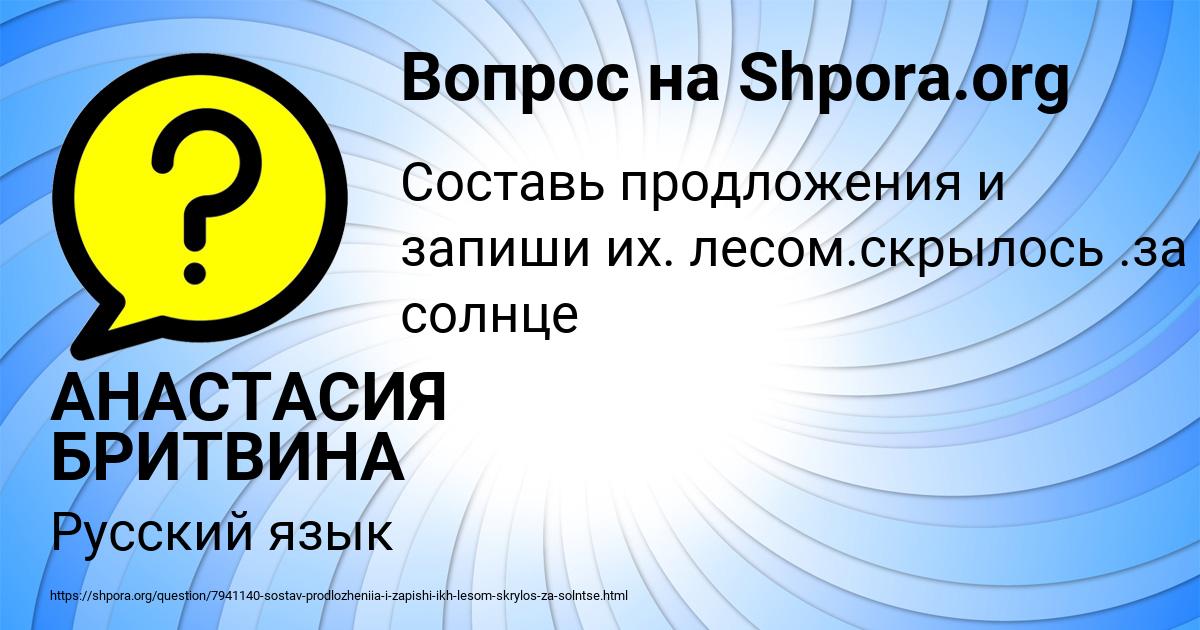 Вопрос на Shpora.org

Составь продложения и запиши их. лесом.скрылось .за солнце

АНАСТАСИЯ БРИТВИНА

Русский язык

https://shpora.org/question/7941140-sostav-prodlozheniia-i-zapishi-ikh-lesom-skrylos-za-solntse.html